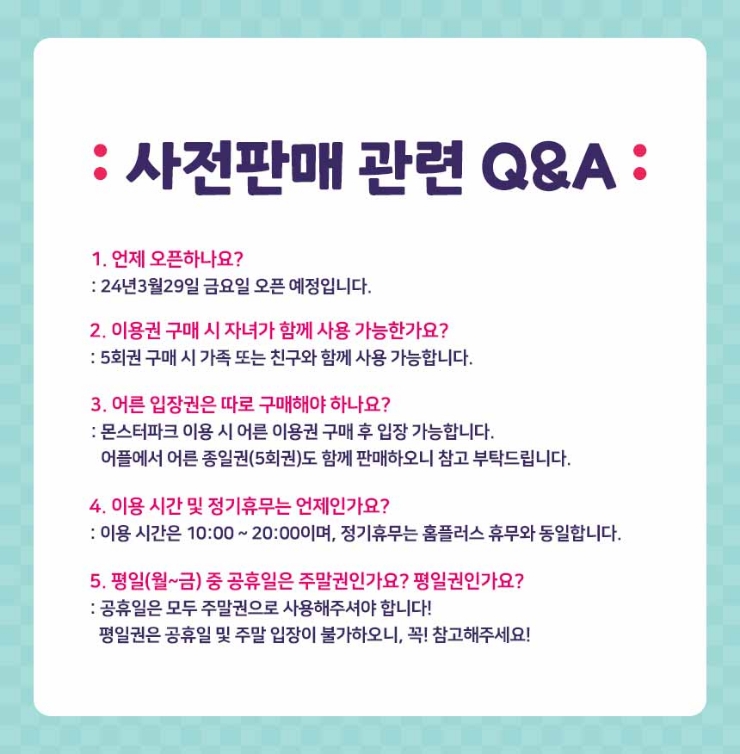 : 사전판매 관련 Q&A :

1. 언제 오픈하나요?
: 24년3월29일 금요일 오픈 예정입니다.

2. 이용권 구매 시 자녀가 함께 사용 가능한가요?
: 5회권 구매 시 가족 또는 친구와 함께 사용 가능합니다.

3. 어른 입장권은 따로 구매해야 하나요?
: 몬스터파크 이용 시 어른 이용권 구매 후 입장 가능합니다.
어플에서 어른 종일권(5회권)도 함께 판매하오니 참고 부탁드립니다.

4. 이용 시간 및 정기휴무는 언제인가요?
: 이용 시간은 10:00 ~ 20:00이며, 정기휴무는 홈플러스 휴무와 동일합니다.

5. 평일(월~금) 중 공휴일은 주말권인가요? 평일권인가요?
: 공휴일은 모두 주말권으로 사용해주셔야 합니다!
평일권은 공휴일 및 주말 입장이 불가하오니, 꼭! 참고해주세요!